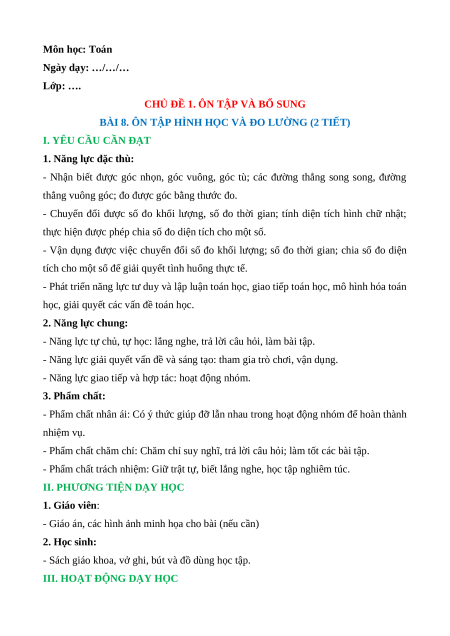 Môn học: Toán
Ngày dạy: …/…/…
Lớp: ….

CHỦ ĐỀ 1. ÔN TẬP VÀ BỔ SUNG
BÀI 8. ÔN TẬP HÌNH HỌC VÀ ĐO LƯỜNG (2 TIẾT)

I. YÊU CẦU CẦN ĐẠT

1. Năng lực đặc thù:

- Nhận biết được góc nhọn, góc vuông, góc tù; các đường thẳng song song, đường thẳng vuông góc; đo được góc bằng thước đo.

- Chuyển đổi được số đo khối lượng, số đo thời gian; tính diện tích hình chữ nhật; thực hiện được phép chia số đo diện tích cho một số.

- Vận dụng được việc chuyển đổi số đo khối lượng; số đo thời gian; chia số đo diện tích cho một số để giải quyết tình huống thực tế.

- Phát triển năng lực tư duy và lập luận toán học, giao tiếp toán học, mô hình hóa toán học, giải quyết các vấn đề toán học.

2. Năng lực chung:

- Năng lực tự chủ, tự học: lắng nghe, trả lời câu hỏi, làm bài tập.

- Năng lực giải quyết vấn đề và sáng tạo: tham gia trò chơi, vận dụng.

- Năng lực giao tiếp và hợp tác: hoạt động nhóm.

3. Phẩm chất:

- Phẩm chất nhân ái: Có ý thức giúp đỡ lẫn nhau trong hoạt động nhóm để hoàn thành nhiệm vụ.

- Phẩm chất chăm chỉ: Chăm chỉ suy nghĩ, trả lời câu hỏi; làm tốt các bài tập.

- Phẩm chất trách nhiệm: Giữ trật tự, biết lắng nghe, học tập nghiêm túc.

II. PHƯƠNG TIỆN DẠY HỌC

1. Giáo viên:

- Giáo án, các hình ảnh minh họa cho bài (nếu cần)

2. Học sinh:

- Sách giáo khoa, vở ghi, bút và đồ dùng học tập.

III. HOẠT ĐỘNG DẠY HỌC